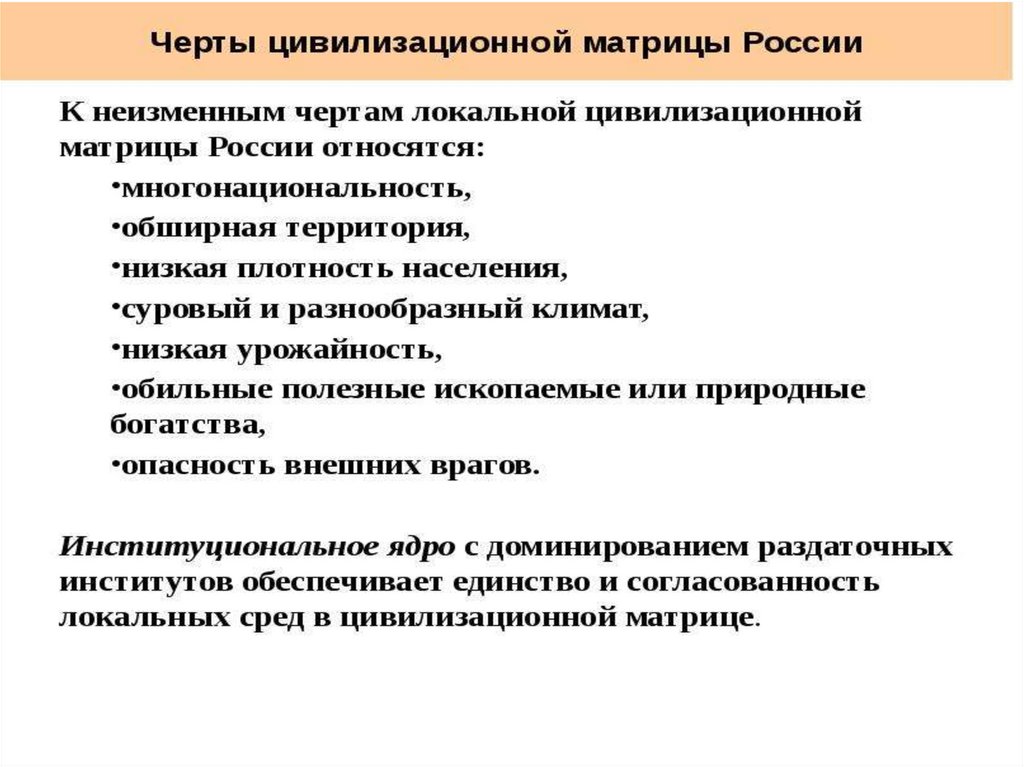 Черты цивилизационной матрицы России

К неизменным чертам локальной цивилизационной матрицы России относятся:

•многонациональность,

•обширная территория,

•низкая плотность населения,

•суровый и разнообразный климат,

•низкая урожайность,

•обильные полезные ископаемые или природные богатства,

•опасность внешних врагов.

Институциональное ядро с доминированием раздаточных институтов обеспечивает единство и согласованность локальных сред в цивилизационной матрице.